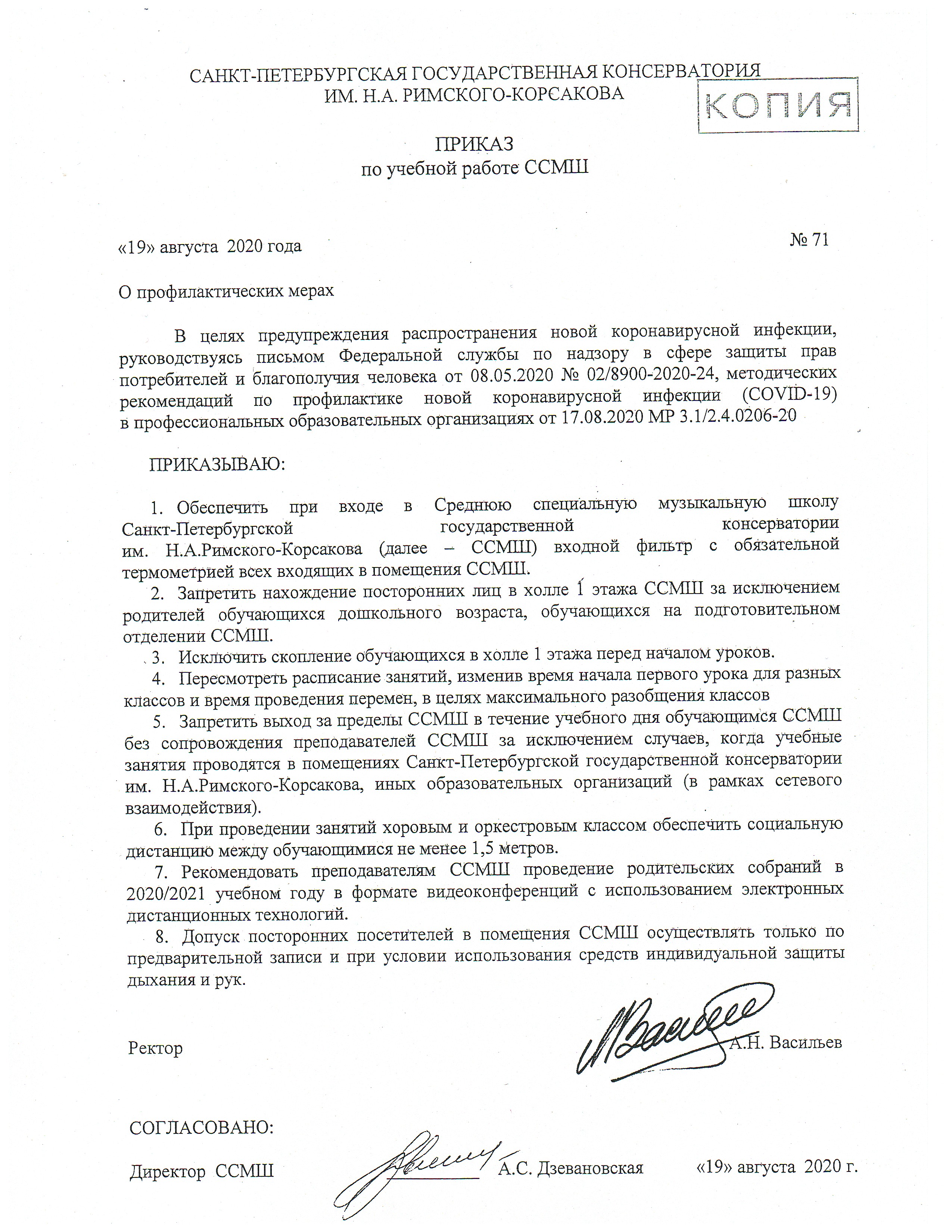 САНКТ-ПЕТЕРБУРГСКАЯ ГОСУДАРСТВЕННАЯ КОНСЕРВАТОРИЯ
ИМ. Н.А. РИМСКОГО-КОРСАКОВА

КОПИЯ

ПРИКАЗ
по учебной работе ССМШ

«19» августа 2020 года № 71

О профилактических мерах

В целях предупреждения распространения новой коронавирусной инфекции, руководствуясь письмом Федеральной службы по надзору в сфере защиты прав потребителей и благополучия человека от 08.05.2020 № 02/8900-2020-24, методических рекомендаций по профилактике новой коронавирусной инфекции (COVID-19) в профессиональных образовательных организациях от 17.08.2020 МР 3.1/2.4.0206-20

ПРИКАЗЫВАЮ:

1. Обеспечить при входе в Среднюю специальную музыкальную школу Санкт-Петербургской государственной консерватории им. Н.А.Римского-Корсакова (далее – ССМШ) входной фильтр с обязательной термометрией всех входящих в помещения ССМШ.
2. Запретить нахождение посторонних лиц в холле 1 этажа ССМШ за исключением родителей обучающихся дошкольного возраста, обучающихся на подготовительном отделении ССМШ.
3. Исключить скопление обучающихся в холле 1 этажа перед началом уроков.
4. Пересмотреть расписание занятий, изменив время начала первого урока для разных классов и время проведения перемен, в целях максимального разобщения классов
5. Запретить выход за пределы ССМШ в течение учебного дня обучающимся ССМШ без сопровождения преподавателей ССМШ за исключением случаев, когда учебные занятия проводятся в помещениях Санкт-Петербургской государственной консерватории им. Н.А.Римского-Корсакова, иных образовательных организаций (в рамках сетевого взаимодействия).
6. При проведении занятий хоровым и оркестровым классом обеспечить социальную дистанцию между обучающимися не менее 1,5 метров.
7. Рекомендовать преподавателям ССМШ проведение родительских собраний в 2020/2021 учебном году в формате видеоконференций с использованием электронных дистанционных технологий.
8. Допуск посторонних посетителей в помещения ССМШ осуществлять только по предварительной записи и при условии использования средств индивидуальной защиты дыхания и рук.

Ректор А.Н. Васильев

СОГЛАСОВАНО:

Директор ССМШ А.С. Дзевановская «19» августа 2020 г.